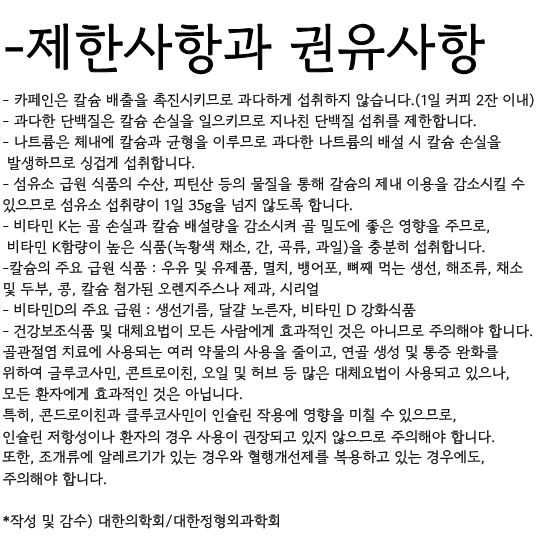 -제한사항과 권유사항

- 카페인은 칼슘 배출을 촉진시키므로 과다하게 섭취하지 않습니다.(1일 커피 2잔 이내)
- 과다한 단백질은 칼슘 손실을 일으키므로 지나친 단백질 섭취를 제한합니다.
- 나트륨은 체내에 칼슘과 균형을 이루므로 과다한 나트륨의 배설 시 칼슘 손실을 발생하므로 싱겁게 섭취합니다.
- 섬유소 급원 식품의 수산, 피틴산 등의 물질을 통해 갈슘의 제내 이용을 감소시킬 수 있으므로 섬유소 섭취량이 1일 35g을 넘지 않도록 합니다.
- 비타민 K는 골 손실과 칼슘 배설량을 감소시켜 골 밀도에 좋은 영향을 주므로, 비타민 K함량이 높은 식품(녹황색 채소, 간, 곡류, 과일)을 충분히 섭취합니다.
-칼슘의 주요 급원 식품 : 우유 및 유제품, 멸치, 뱅어포, 뼈째 먹는 생선, 해조류, 채소 및 두부, 콩, 칼슘 첨가된 오렌지주스나 제과, 시리얼
- 비타민D의 주요 급원 : 생선기름, 달걀 노른자, 비타민 D 강화식품
- 건강보조식품 및 대체요법이 모든 사람에게 효과적인 것은 아니므로 주의해야 합니다. 골관절염 치료에 사용되는 여러 약물의 사용을 줄이고, 연골 생성 및 통증 완화를 위하여 글루코사민, 콘트로이친, 오일 및 허브 등 많은 대체요법이 사용되고 있으나, 모든 환자에게 효과적인 것은 아닙니다.
특히, 콘드로이친과 클루코사민이 인슐린 작용에 영향을 미칠 수 있으므로, 인슐린 저항성이나 환자의 경우 사용이 권장되고 있지 않으므로 주의해야 합니다.
또한, 조개류에 알레르기가 있는 경우와 혈행개선제를 복용하고 있는 경우에도, 주의해야 합니다.

*작성 및 감수) 대한의학회/대한정형외과학회